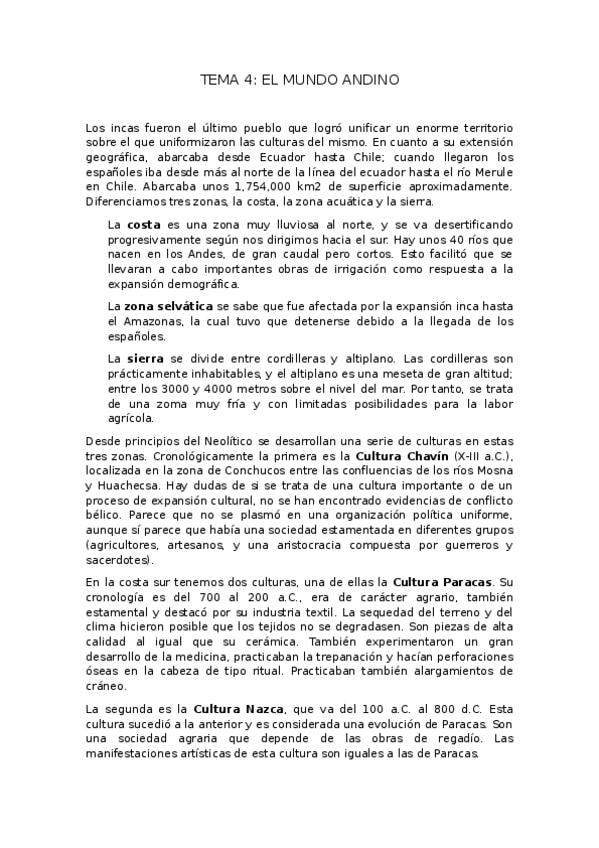 TEMA 4: EL MUNDO ANDINO

Los incas fueron el último pueblo que logró unificar un enorme territorio sobre el que uniformizaron las culturas del mismo. En cuanto a su extensión geográfica, abarcaba desde Ecuador hasta Chile; cuando llegaron los españoles iba desde más al norte de la línea del ecuador hasta el río Merule en Chile. Abarcaba unos 1,754,000 km2 de superficie aproximadamente. Diferenciamos tres zonas, la costa, la zona acuática y la sierra.

La costa es una zona muy lluviosa al norte, y se va desertificando progresivamente según nos dirigimos hacia el sur. Hay unos 40 ríos que nacen en los Andes, de gran caudal pero cortos. Esto facilitó que se llevaran a cabo importantes obras de irrigación como respuesta a la expansión demográfica.

La zona selvática se sabe que fue afectada por la expansión inca hasta el Amazonas, la cual tuvo que detenerse debido a la llegada de los españoles.

La sierra se divide entre cordilleras y altiplano. Las cordilleras son prácticamente inhabitables, y el altiplano es una meseta de gran altitud; entre los 3000 y 4000 metros sobre el nivel del mar. Por tanto, se trata de una zoma muy fría y con limitadas posibilidades para la labor agrícola.

Desde principios del Neolítico se desarrollan una serie de culturas en estas tres zonas. Cronológicamente la primera es la Cultura Chavín (X-III a.C.), localizada en la zona de Conchucos entre las confluencias de los ríos Mosna y Huachecsa. Hay dudas de si se trata de una cultura importante o de un proceso de expansión cultural, no se han encontrado evidencias de conflicto bélico. Parece que no se plasmó en una organización política uniforme, aunque sí parece que había una sociedad estamentada en diferentes grupos (agricultores, artesanos, y una aristocracia compuesta por guerreros y sacerdotes).

En la costa sur tenemos dos culturas, una de ellas la Cultura Paracas. Su cronología es del 700 al 200 a.C., era de carácter agrario, también estamental y destacó por su industria textil. La sequedad del terreno y del clima hicieron posible que los tejidos no se degradasen. Son piezas de alta calidad al igual que su cerámica. También experimentaron un gran desarrollo de la medicina, practicaban la trepanación y hacían perforaciones óseas en la cabeza de tipo ritual. Practicaban también alargamientos de cráneo.

La segunda es la Cultura Nazca, que va del 100 a.C. al 800 d.C. Esta cultura sucedió a la anterior y es considerada una evolución de Paracas. Son una sociedad agraria que depende de las obras de regadío. Las manifestaciones artísticas de esta cultura son iguales a las de Paracas.